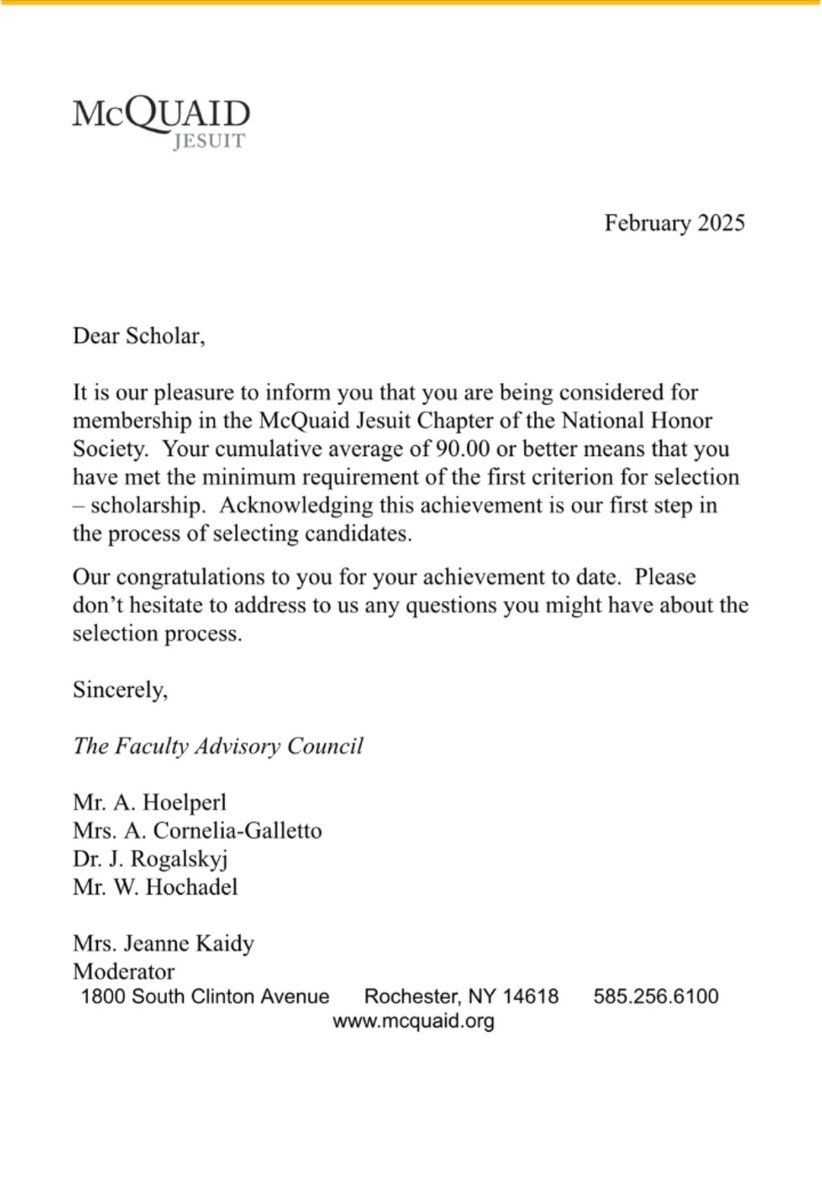 McQUAID
JESUIT

February 2025

Dear Scholar,

It is our pleasure to inform you that you are being considered for membership in the McQuaid Jesuit Chapter of the National Honor Society. Your cumulative average of 90.00 or better means that you have met the minimum requirement of the first criterion for selection – scholarship. Acknowledging this achievement is our first step in the process of selecting candidates.

Our congratulations to you for your achievement to date. Please don't hesitate to address to us any questions you might have about the selection process.

Sincerely,

The Faculty Advisory Council

Mr. A. Hoelperl
Mrs. A. Cornelia-Galletto
Dr. J. Rogalskyj
Mr. W. Hochadel

Mrs. Jeanne Kaidy
Moderator

1800 South Clinton Avenue Rochester, NY 14618 585.256.6100
www.mcquaid.org